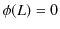 $\phi(L) = 0$